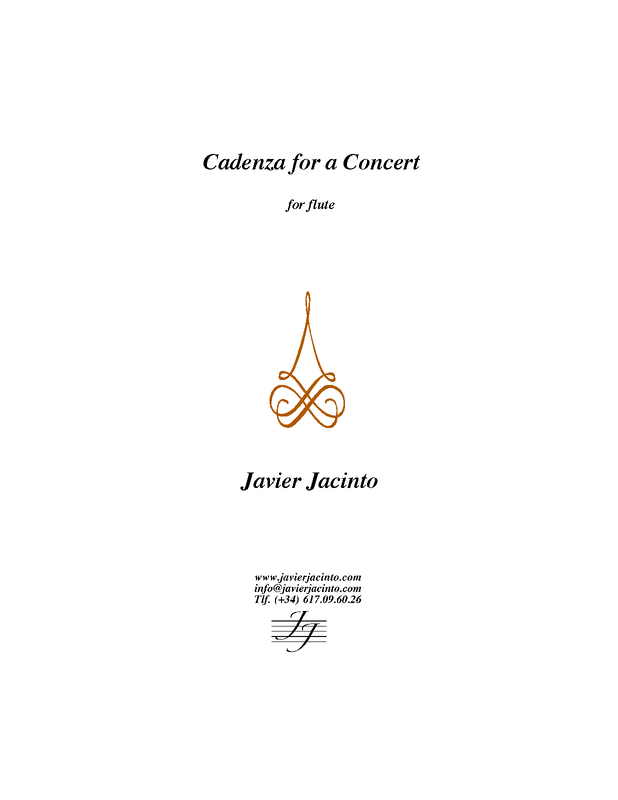 Cadenza for a Concert

for flute

Javier Jacinto

www.javierjacinto.com
info@javierjacinto.com
Tlf. (+34) 617.09.60.26

JJ